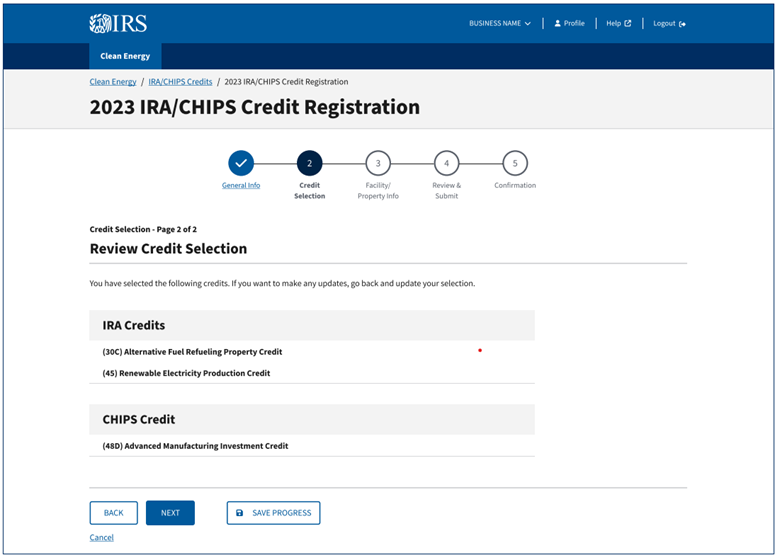 IRS

BUSINESS NAME | Profile | Help | Logout

Clean Energy

Clean Energy / IRA/CHIPS Credits / 2023 IRA/CHIPS Credit Registration

2023 IRA/CHIPS Credit Registration

General Info
2
Credit Selection
3
Facility/ Property Info
4
Review & Submit
5
Confirmation

Credit Selection - Page 2 of 2

Review Credit Selection

You have selected the following credits. If you want to make any updates, go back and update your selection.

IRA Credits

(30C) Alternative Fuel Refueling Property Credit

(45) Renewable Electricity Production Credit

CHIPS Credit

(48D) Advanced Manufacturing Investment Credit

BACK NEXT SAVE PROGRESS

Cancel